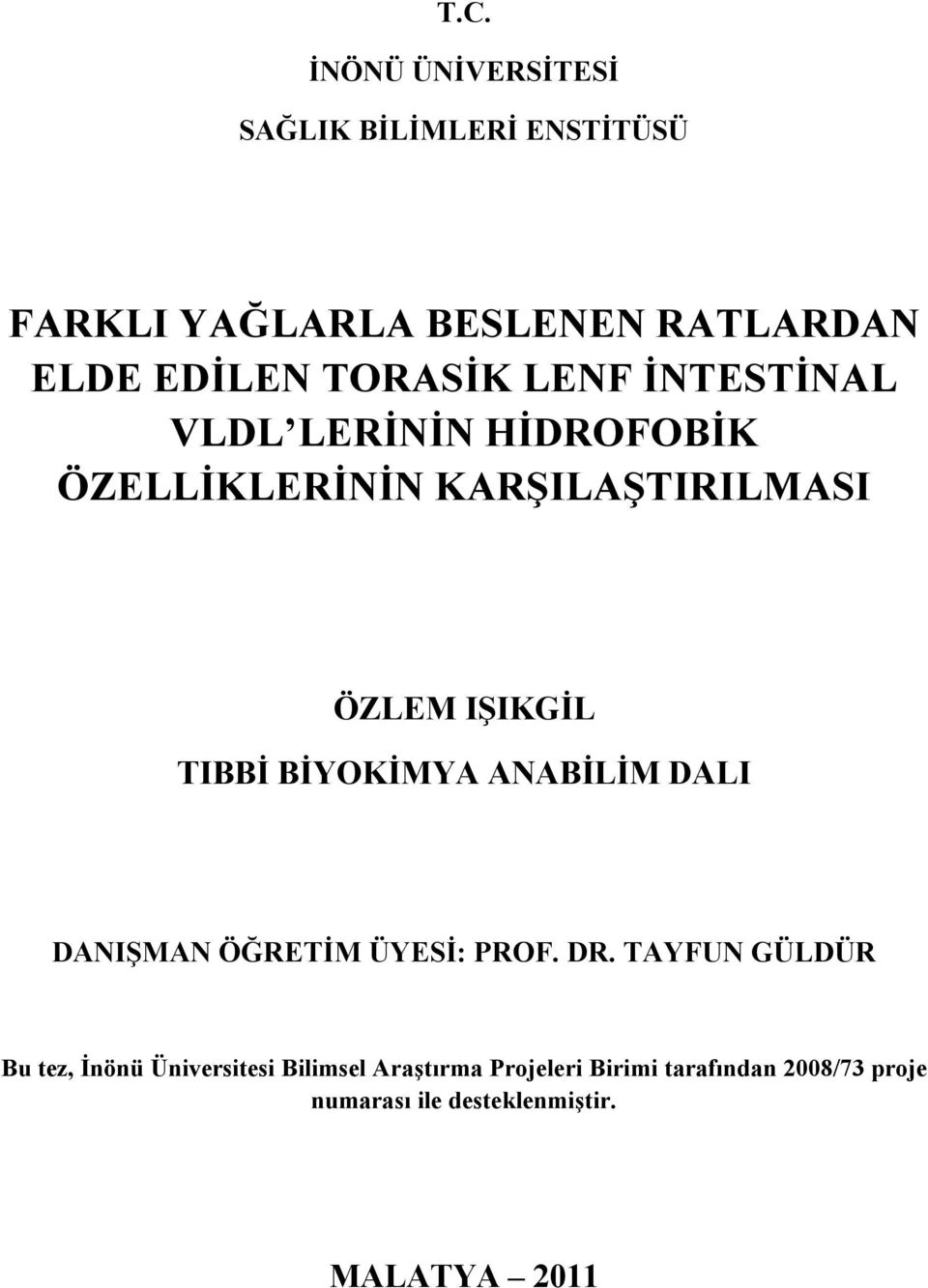 T.C.

İNÖNÜ ÜNİVERSİTESİ

SAĞLIK BİLİMLERİ ENSTİTÜSÜ

FARKLI YAĞLARLA BESLENEN RATLARDAN ELDE EDİLEN TORASİK LENF İNTESTİNAL VLDL'LERİNİN HİDROFOBİK ÖZELLİKLERİNİN KARŞILAŞTIRILMASI

ÖZLEM IŞIKGİL

TIBBİ BİYOKİMYA ANABİLİM DALI

DANIŞMAN ÖĞRETİM ÜYESİ: PROF. DR. TAYFUN GÜLDÜR

Bu tez, İnönü Üniversitesi Bilimsel Araştırma Projeleri Birimi tarafından 2008/73 proje numarası ile desteklenmiştir.

MALATYA – 2011